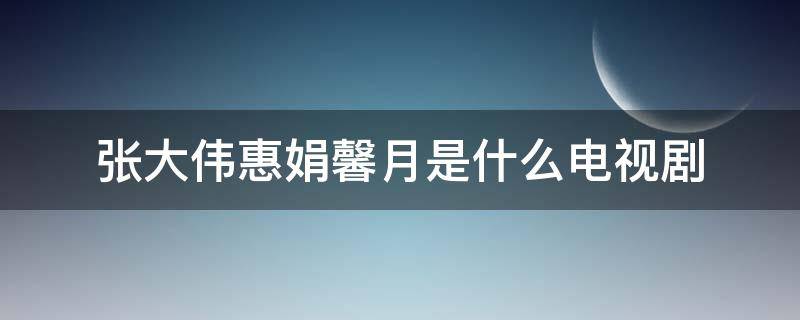 张大伟惠娟馨月是什么电视剧